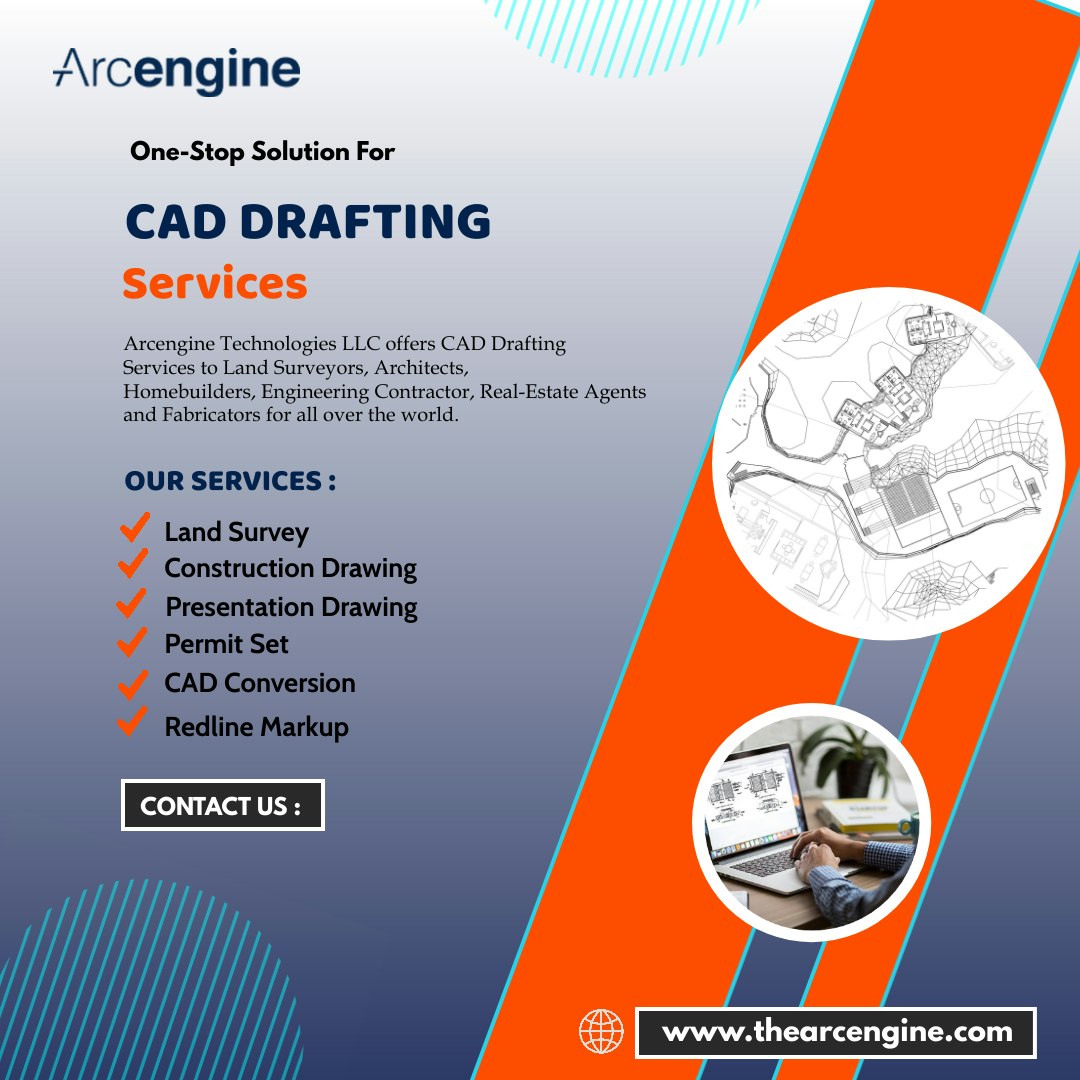 Arcengine

One-Stop Solution For

CAD DRAFTING

Services

Arcengine Technologies LLC offers CAD Drafting Services to Land Surveyors, Architects, Homebuilders, Engineering Contractor, Real-Estate Agents and Fabricators for all over the world.

OUR SERVICES :

Land Survey
Construction Drawing
Presentation Drawing
Permit Set
CAD Conversion
Redline Markup

CONTACT US :

www.thearcengine.com